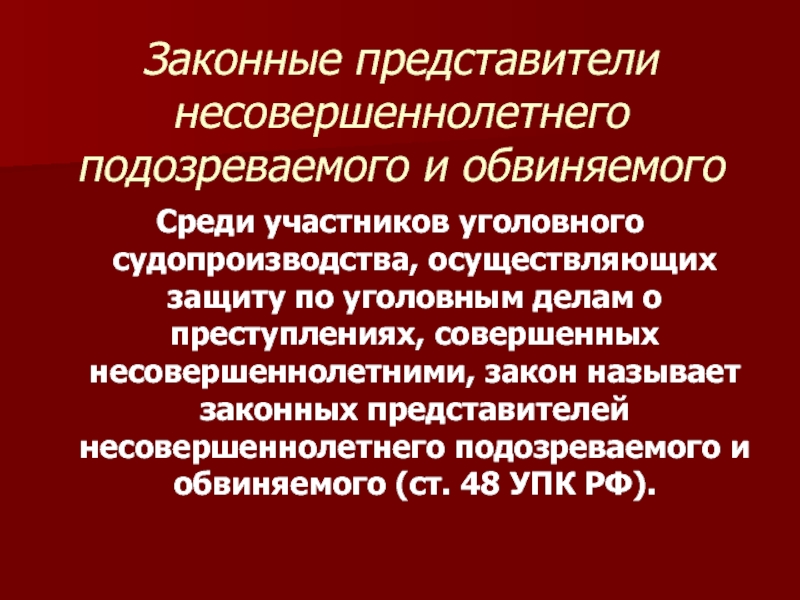 Законные представители несовершеннолетнего подозреваемого и обвиняемого

Среди участников уголовного судопроизводства, осуществляющих защиту по уголовным делам о преступлениях, совершенных несовершеннолетними, закон называет законных представителей несовершеннолетнего подозреваемого и обвиняемого (ст. 48 УПК РФ).